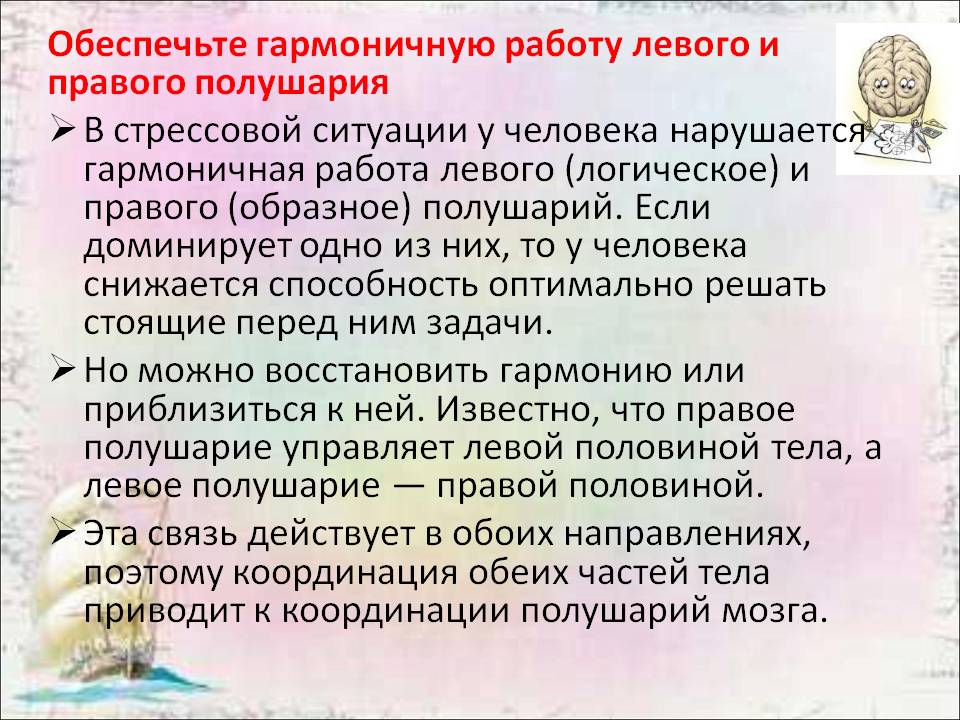 Обеспечьте гармоничную работу левого и правого полушария

➢ В стрессовой ситуации у человека нарушается гармоничная работа левого (логическое) и правого (образное) полушарий. Если доминирует одно из них, то у человека снижается способность оптимально решать стоящие перед ним задачи.

➢ Но можно восстановить гармонию или приблизиться к ней. Известно, что правое полушарие управляет левой половиной тела, а левое полушарие — правой половиной.

➢ Эта связь действует в обоих направлениях, поэтому координация обеих частей тела приводит к координации полушарий мозга.